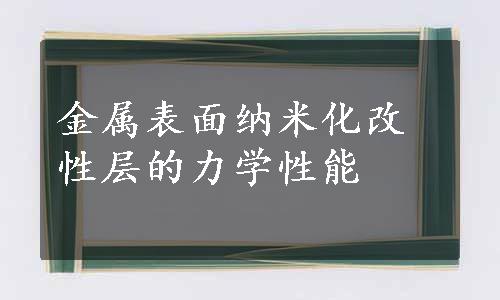 金属表面纳米化改性层的力学性能